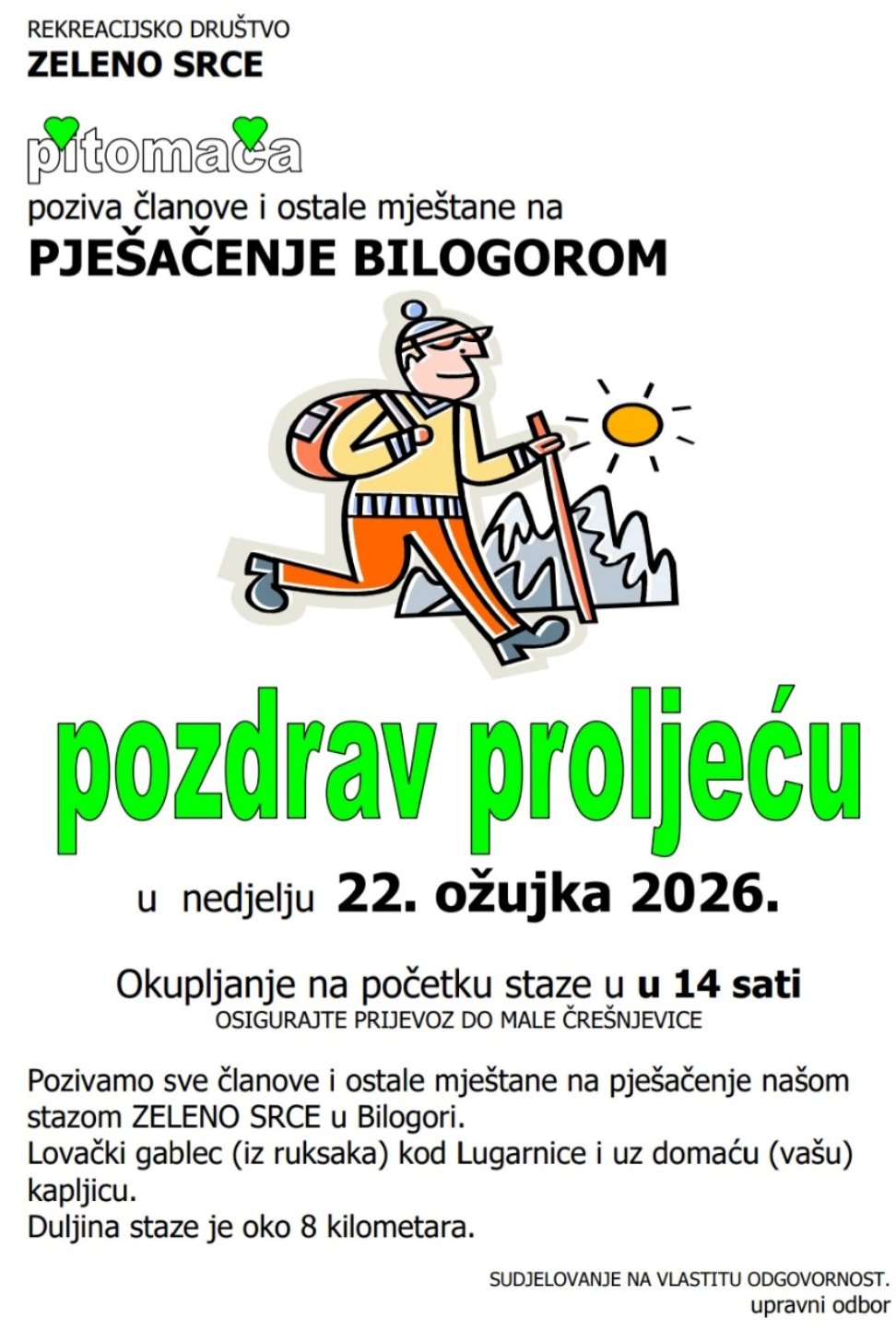 REKREACIJSKO DRUŠTVO
ZELENO SRCE

pitomača

poziva članove i ostale mještane na

PJEŠAČENJE BILOGOROM

pozdrav proljeću

u nedjelju 22. ožujka 2026.

Okupljanje na početku staze u u 14 sati
OSIGURAJTE PRIJEVOZ DO MALE ČREŠNJEVICE

Pozivamo sve članove i ostale mještane na pješačenje našom stazom ZELENO SRCE u Bilogori.
Lovački gablec (iz ruksaka) kod Lugarnice i uz domaću (vašu) kapljicu.
Duljina staze je oko 8 kilometara.

SUDJELOVANJE NA VLASTITU ODGOVORNOST.
upravni odbor